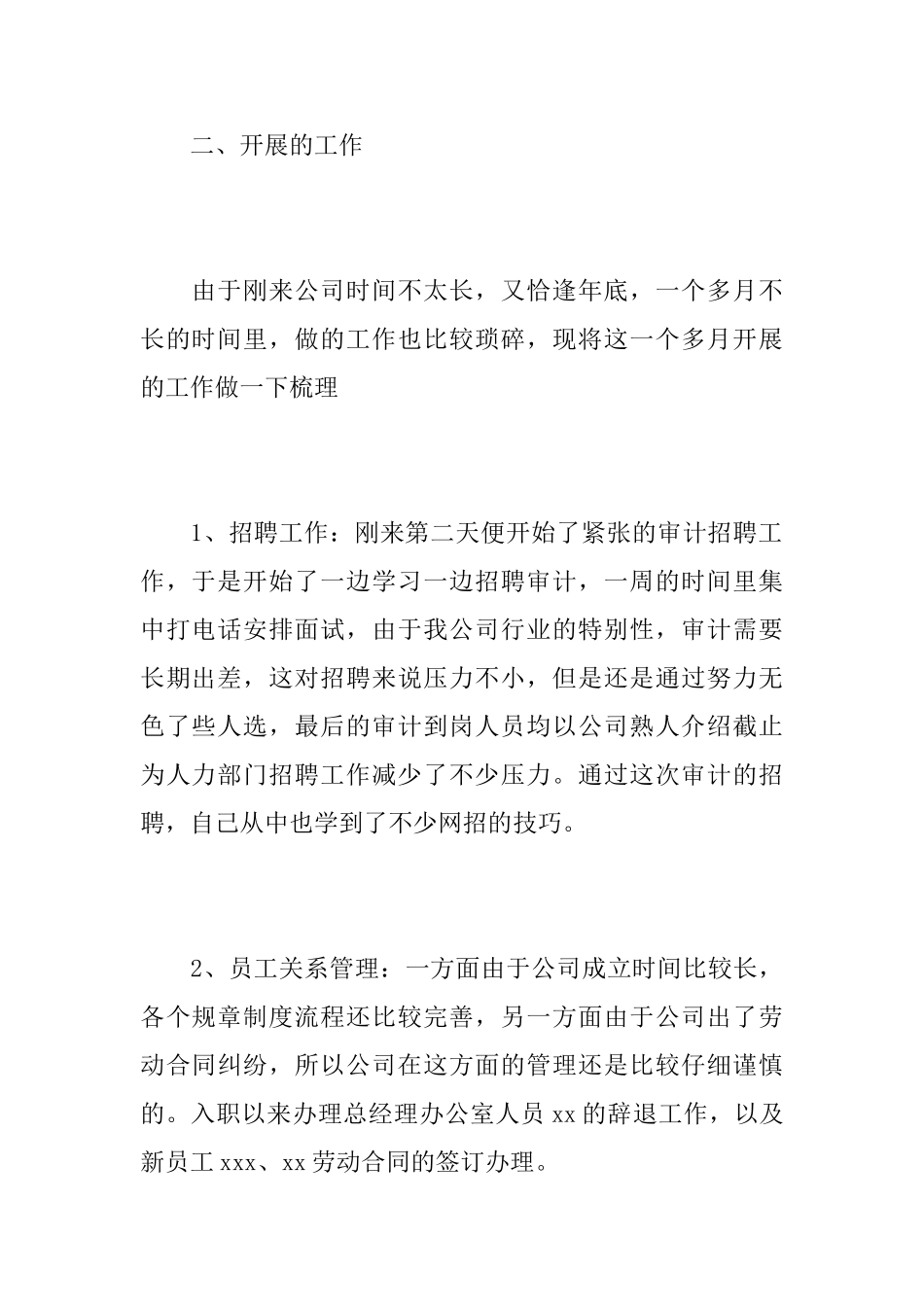 二、开展的工作

由于刚来公司时间不太长，又恰逢年底，一个多月不长的时间里，做的工作也比较琐碎，现将这一个多月开展的工作做一下梳理

1、招聘工作：刚来第二天便开始了紧张的审计招聘工作，于是开始了一边学习一边招聘审计，一周的时间里集中打电话安排面试，由于我公司行业的特别性，审计需要长期出差，这对招聘来说压力不小，但是还是通过努力无色了些人选，最后的审计到岗人员均以公司熟人介绍截止为人力部门招聘工作减少了不少压力。通过这次审计的招聘，自己从中也学到了不少网招的技巧。

2、员工关系管理：一方面由于公司成立时间比较长，各个规章制度流程还比较完善，另一方面由于公司出了劳动合同纠纷，所以公司在这方面的管理还是比较仔细谨慎的。入职以来办理总经理办公室人员 xx 的辞退工作，以及新员工 xxx、xx 劳动合同的签订办理。